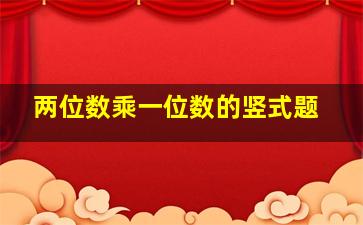 两位数乘一位数的竖式题